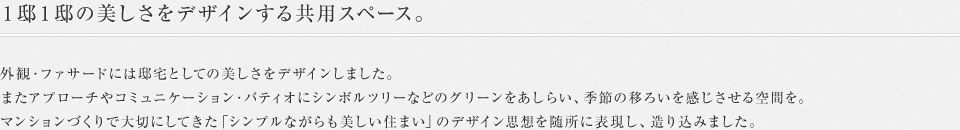 1邸1邸の美しさをデザインする共用スペース。

外観・ファサードには邸宅としての美しさをデザインしました。
またアプローチやコミュニケーション・パティオにシンボルツリーなどのグリーンをあしらい、季節の移ろいを感じさせる空間を。
マンションづくりで大切にしてきた「シンプルながらも美しい住まい」のデザイン思想を随所に表現し、造り込みました。